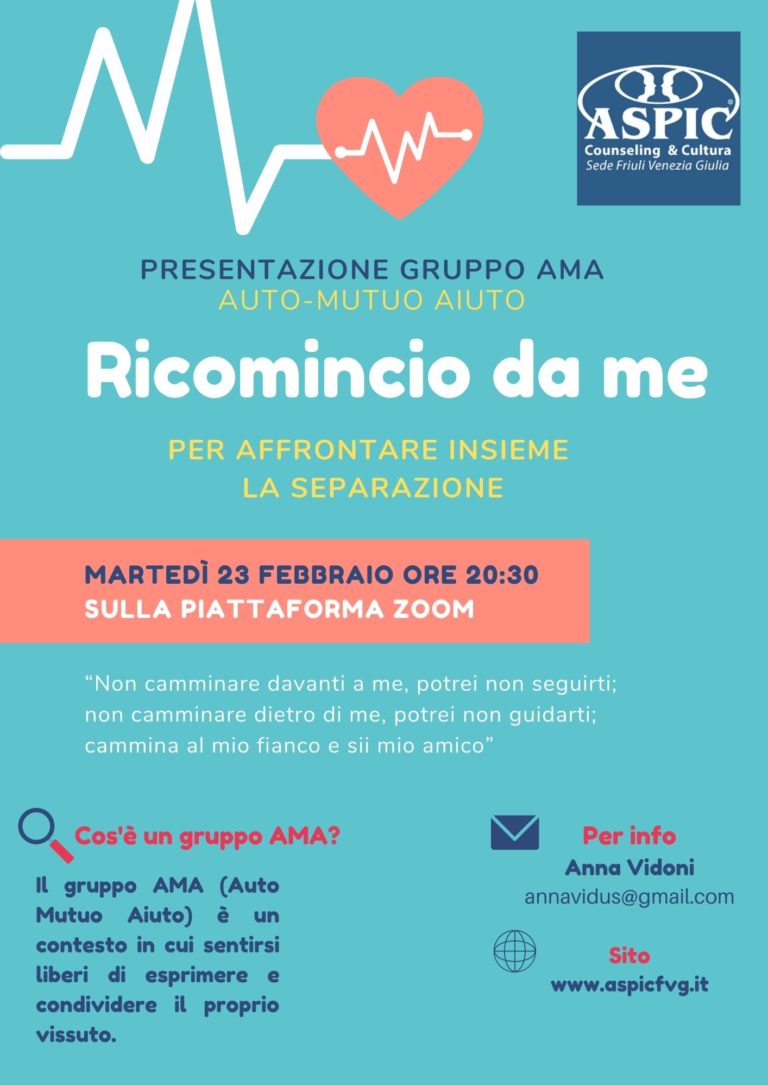 ASPIC®
Counseling & Cultura
Sede Friuli Venezia Giulia

PRESENTAZIONE GRUPPO AMA
AUTO-MUTUO AIUTO

Ricomincio da me

PER AFFRONTARE INSIEME LA SEPARAZIONE

MARTEDÌ 23 FEBBRAIO ORE 20:30
SULLA PIATTAFORMA ZOOM

“Non camminare davanti a me, potrei non seguirti; non camminare dietro di me, potrei non guidarti; cammina al mio fianco e sii mio amico”

Cos'è un gruppo AMA?

Il gruppo AMA (Auto Mutuo Aiuto) è un contesto in cui sentirsi liberi di esprimere e condividere il proprio vissuto.

Per info
Anna Vidoni
annavidus@gmail.com

Sito
www.aspicfvg.it